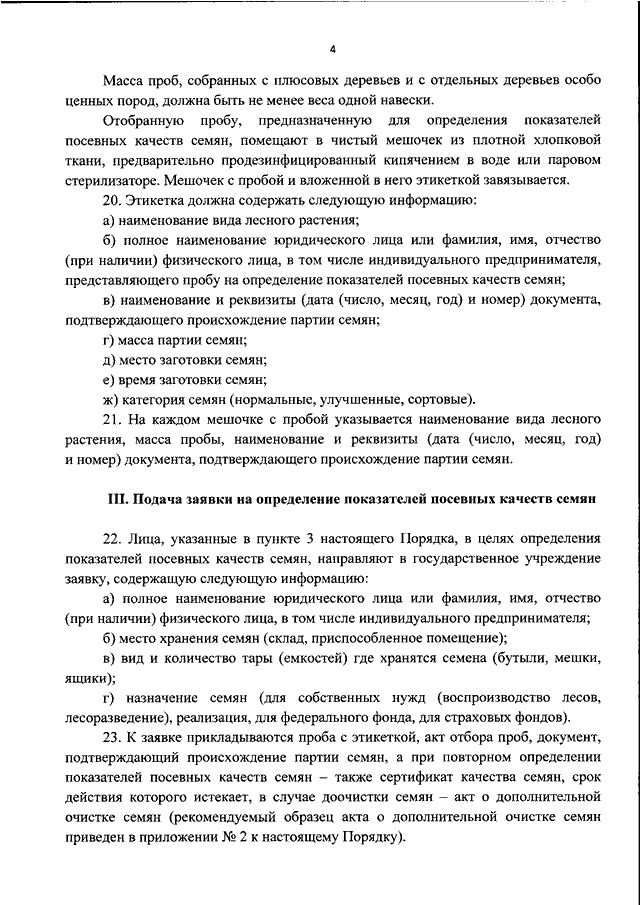 4

Масса проб, собранных с плюсовых деревьев и с отдельных деревьев особо ценных пород, должна быть не менее веса одной навески.

Отобранную пробу, предназначенную для определения показателей посевных качеств семян, помещают в чистый мешочек из плотной хлопковой ткани, предварительно продезинфицированный кипячением в воде или паровом стерилизаторе. Мешочек с пробой и вложенной в него этикеткой завязывается.

20. Этикетка должна содержать следующую информацию:

а) наименование вида лесного растения;

б) полное наименование юридического лица или фамилия, имя, отчество (при наличии) физического лица, в том числе индивидуального предпринимателя, представляющего пробу на определение показателей посевных качеств семян;

в) наименование и реквизиты (дата (число, месяц, год) и номер) документа, подтверждающего происхождение партии семян;

г) масса партии семян;

д) место заготовки семян;

е) время заготовки семян;

ж) категория семян (нормальные, улучшенные, сортовые).

21. На каждом мешочке с пробой указывается наименование вида лесного растения, масса пробы, наименование и реквизиты (дата (число, месяц, год) и номер) документа, подтверждающего происхождение партии семян.

III. Подача заявки на определение показателей посевных качеств семян

22. Лица, указанные в пункте 3 настоящего Порядка, в целях определения показателей посевных качеств семян, направляют в государственное учреждение заявку, содержащую следующую информацию:

а) полное наименование юридического лица или фамилия, имя, отчество (при наличии) физического лица, в том числе индивидуального предпринимателя;

б) место хранения семян (склад, приспособленное помещение);

в) вид и количество тары (емкостей) где хранятся семена (бутыли, мешки, ящики);

г) назначение семян (для собственных нужд (воспроизводство лесов, лесоразведение), реализация, для федерального фонда, для страховых фондов).

23. К заявке прикладываются проба с этикеткой, акт отбора проб, документ, подтверждающий происхождение партии семян, а при повторном определении показателей посевных качеств семян – также сертификат качества семян, срок действия которого истекает, в случае доочистки семян – акт о дополнительной очистке семян (рекомендуемый образец акта о дополнительной очистке семян приведен в приложении № 2 к настоящему Порядку).